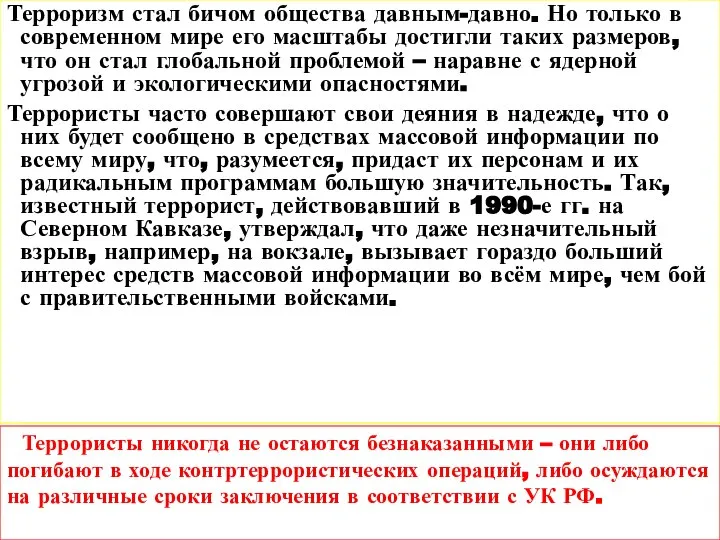 Терроризм стал бичом общества давным-давно. Но только в современном мире его масштабы достигли таких размеров, что он стал глобальной проблемой – наравне с ядерной угрозой и экологическими опасностями.

Террористы часто совершают свои деяния в надежде, что о них будет сообщено в средствах массовой информации по всему миру, что, разумеется, придаст их персонам и их радикальным программам большую значительность. Так, известный террорист, действовавший в 1990-е гг. на Северном Кавказе, утверждал, что даже незначительный взрыв, например, на вокзале, вызывает гораздо больший интерес средств массовой информации во всём мире, чем бой с правительственными войсками.

Террористы никогда не остаются безнаказанными – они либо погибают в ходе контртеррористических операций, либо осуждаются на различные сроки заключения в соответствии с УК РФ.